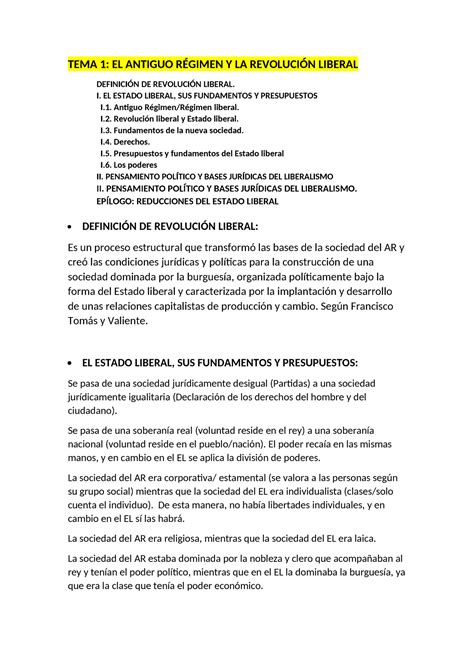 TEMA 1: EL ANTIGUO RÉGIMEN Y LA REVOLUCIÓN LIBERAL

DEFINICIÓN DE REVOLUCIÓN LIBERAL.
I. EL ESTADO LIBERAL, SUS FUNDAMENTOS Y PRESUPUESTOS
I.1. Antiguo Régimen/Régimen liberal.
I.2. Revolución liberal y Estado liberal.
I.3. Fundamentos de la nueva sociedad.
I.4. Derechos.
I.5. Presupuestos y fundamentos del Estado liberal
I.6. Los poderes
II. PENSAMIENTO POLÍTICO Y BASES JURÍDICAS DEL LIBERALISMO
II. PENSAMIENTO POLÍTICO Y BASES JURÍDICAS DEL LIBERALISMO.
EPÍLOGO: REDUCCIONES DEL ESTADO LIBERAL

• DEFINICIÓN DE REVOLUCIÓN LIBERAL:

Es un proceso estructural que transformó las bases de la sociedad del AR y creó las condiciones jurídicas y políticas para la construcción de una sociedad dominada por la burguesía, organizada políticamente bajo la forma del Estado liberal y caracterizada por la implantación y desarrollo de unas relaciones capitalistas de producción y cambio. Según Francisco Tomás y Valiente.

• EL ESTADO LIBERAL, SUS FUNDAMENTOS Y PRESUPUESTOS:

Se pasa de una sociedad jurídicamente desigual (Partidas) a una sociedad jurídicamente igualitaria (Declaración de los derechos del hombre y del ciudadano).

Se pasa de una soberanía real (voluntad reside en el rey) a una soberanía nacional (voluntad reside en el pueblo/nación). El poder recaía en las mismas manos, y en cambio en el EL se aplica la división de poderes.

La sociedad del AR era corporativa/ estamental (se valora a las personas según su grupo social) mientras que la sociedad del EL era individualista (clases/solo cuenta el individuo). De esta manera, no había libertades individuales, y en cambio en el EL sí las habrá.

La sociedad del AR era religiosa, mientras que la sociedad del EL era laica.

La sociedad del AR estaba dominada por la nobleza y clero que acompañaban al rey y tenían el poder político, mientras que en el EL la dominaba la burguesía, ya que era la clase que tenía el poder económico.